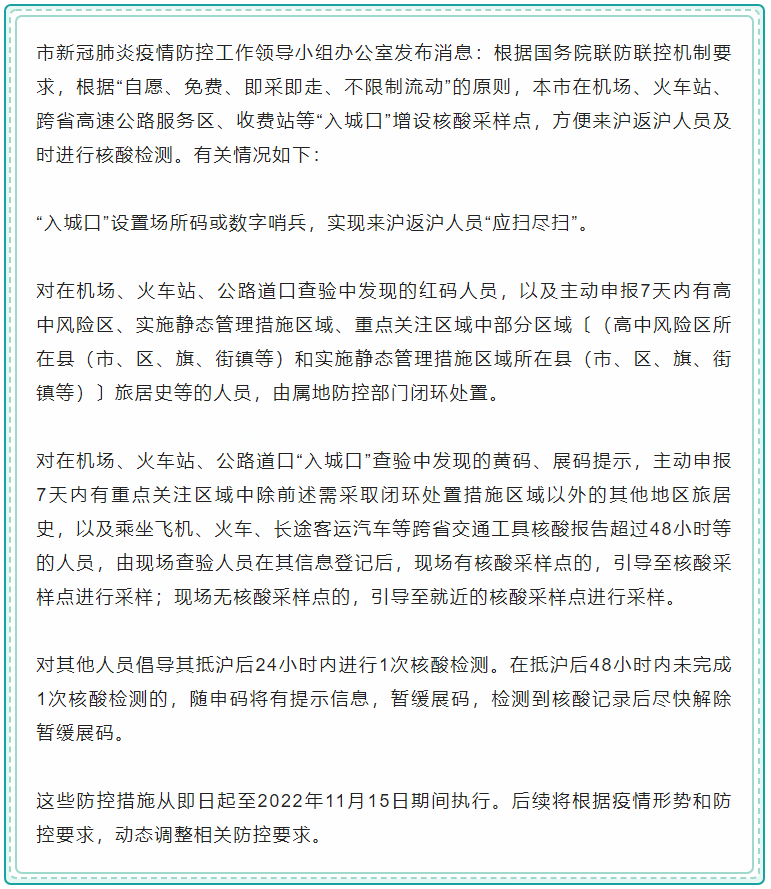 市新冠肺炎疫情防控工作领导小组办公室发布消息：根据国务院联防联控机制要求，根据“自愿、免费、即采即走、不限制流动”的原则，本市在机场、火车站、跨省高速公路服务区、收费站等“入城口”增设核酸采样点，方便来沪返沪人员及时进行核酸检测。有关情况如下：

“入城口”设置场所码或数字哨兵，实现来沪返沪人员“应扫尽扫”。

对在机场、火车站、公路道口查验中发现的红码人员，以及主动申报7天内有高中风险区、实施静态管理措施区域、重点关注区域中部分区域〔（高中风险区所在县（市、区、旗、街镇等）和实施静态管理措施区域所在县（市、区、旗、街镇等）〕旅居史等的人员，由属地防控部门闭环处置。

对在机场、火车站、公路道口“入城口”查验中发现的黄码、展码提示，主动申报7天内有重点关注区域中除前述需采取闭环处置措施区域以外的其他地区旅居史，以及乘坐飞机、火车、长途客运汽车等跨省交通工具核酸报告超过48小时等的人员，由现场查验人员在其信息登记后，现场有核酸采样点的，引导至核酸采样点进行采样；现场无核酸采样点的，引导至就近的核酸采样点进行采样。

对其他人员倡导其抵沪后24小时内进行1次核酸检测。在抵沪后48小时内未完成1次核酸检测的，随申码将有提示信息，暂缓展码，检测到核酸记录后尽快解除暂缓展码。

这些防控措施从即日起至2022年11月15日期间执行。后续将根据疫情形势和防控要求，动态调整相关防控要求。